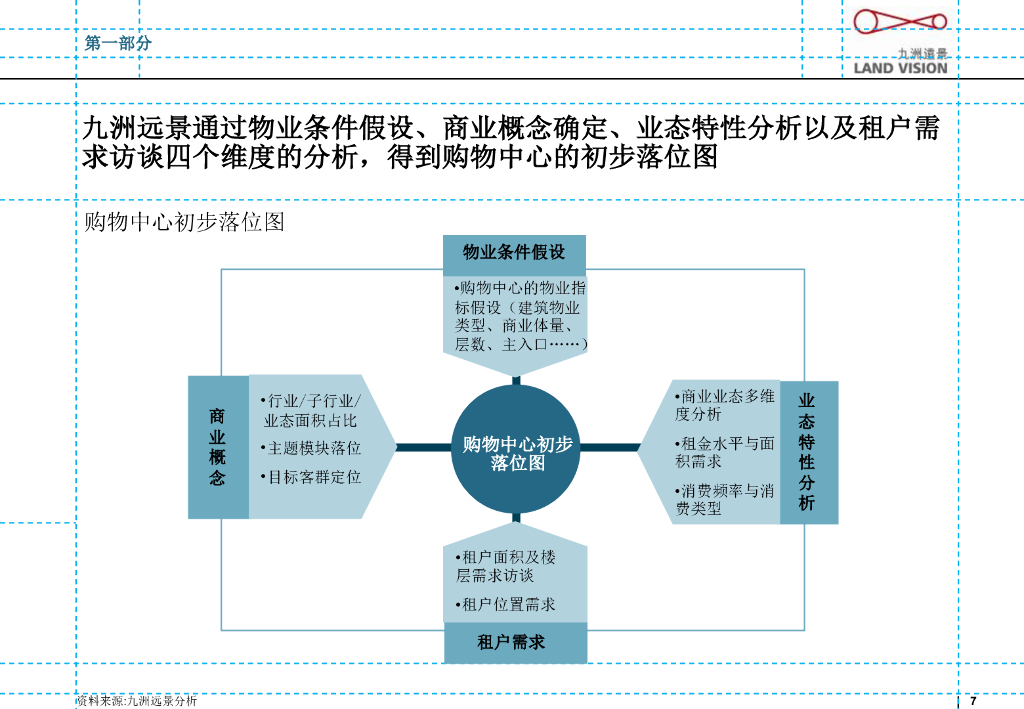 第一部分

九洲远景
LAND VISION

九洲远景通过物业条件假设、商业概念确定、业态特性分析以及租户需求访谈四个维度的分析，得到购物中心的初步落位图

购物中心初步落位图

物业条件假设

•购物中心的物业指标假设（建筑物业类型、商业体量、层数、主入口……）

商业概念

•行业/子行业/业态面积占比

•主题模块落位

•目标客群定位

购物中心初步落位图

•商业业态多维度分析

•租金水平与面积需求

•消费频率与消费类型

业态特性分析

•租户面积及楼层需求访谈

•租户位置需求

租户需求

资料来源:九洲远景分析

7